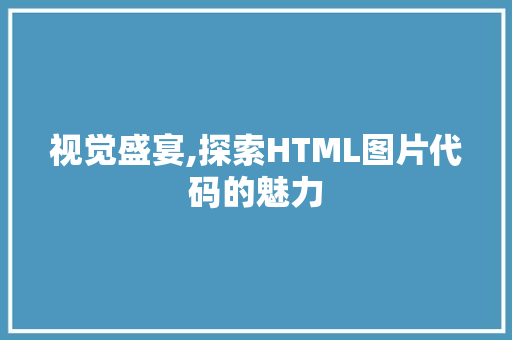 视觉盛宴,探索HTML图片代码的魅力